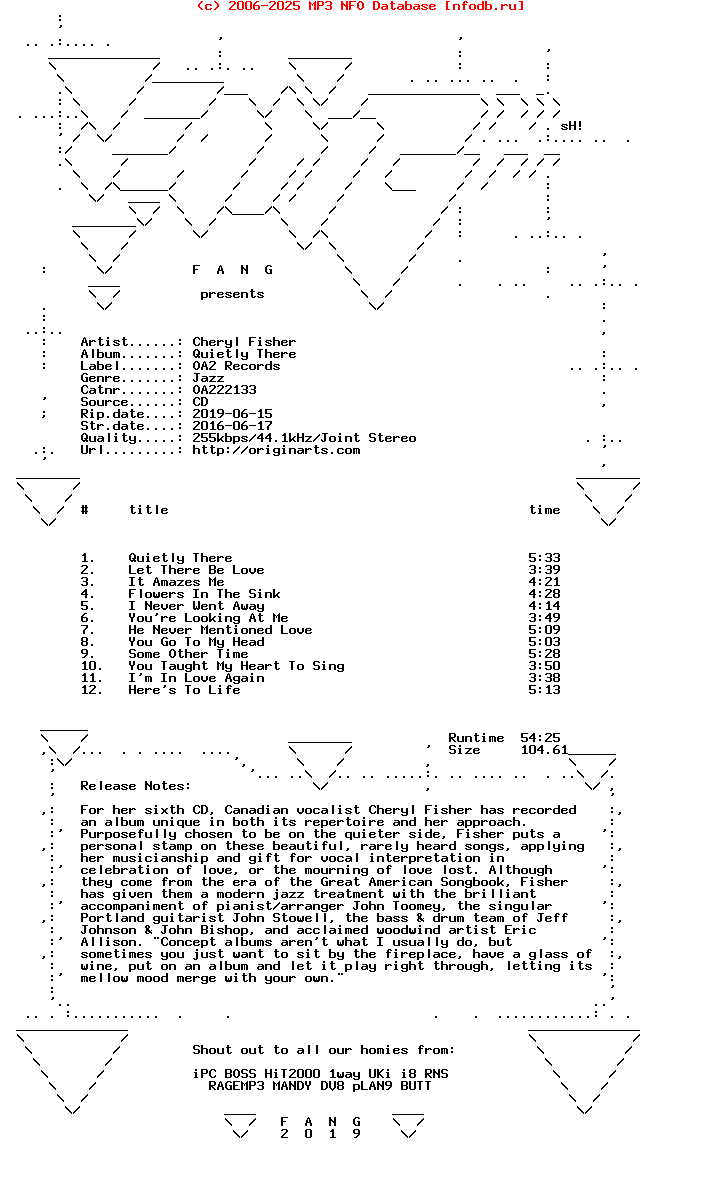 (c) 2006-2025 MP3 NFO Database [nfodb.ru]

sH!

F A N G

presents

Artist......: Cheryl Fisher
Album.......: Quietly There
Label.......: OA2 Records
Genre.......: Jazz
Catnr.......: OA222133
Source......: CD
Rip.date....: 2019-06-15
Str.date....: 2016-06-17
Quality.....: 255kbps/44.1kHz/Joint Stereo
Url.........: http://originarts.com

| # | title | time |
|---|---|---|
| 1. | Quietly There | 5:33 |
| 2. | Let There Be Love | 3:39 |
| 3. | It Amazes Me | 4:21 |
| 4. | Flowers In The Sink | 4:28 |
| 5. | I Never Went Away | 4:14 |
| 6. | You're Looking At Me | 3:49 |
| 7. | He Never Mentioned Love | 5:09 |
| 8. | You Go To My Head | 5:03 |
| 9. | Some Other Time | 5:28 |
| 10. | You Taught My Heart To Sing | 3:50 |
| 11. | I'm In Love Again | 3:38 |
| 12. | Here's To Life | 5:13 |

Runtime 54:25
Size 104.61

Release Notes:

For her sixth CD, Canadian vocalist Cheryl Fisher has recorded an album unique in both its repertoire and her approach. Purposefully chosen to be on the quieter side, Fisher puts a personal stamp on these beautiful, rarely heard songs, applying her musicianship and gift for vocal interpretation in celebration of love, or the mourning of love lost. Although they come from the era of the Great American Songbook, Fisher has given them a modern jazz treatment with the brilliant accompaniment of pianist/arranger John Toomey, the singular Portland guitarist John Stowell, the bass & drum team of Jeff Johnson & John Bishop, and acclaimed woodwind artist Eric Allison. "Concept albums aren't what I usually do, but sometimes you just want to sit by the fireplace, have a glass of wine, put on an album and let it play right through, letting its mellow mood merge with your own."

Shout out to all our homies from:

iPC BOSS HiT2000 1way UKi i8 RNS
RAGEMP3 MANDY DV8 pLAN9 BUTT

F A N G
2 0 1 9